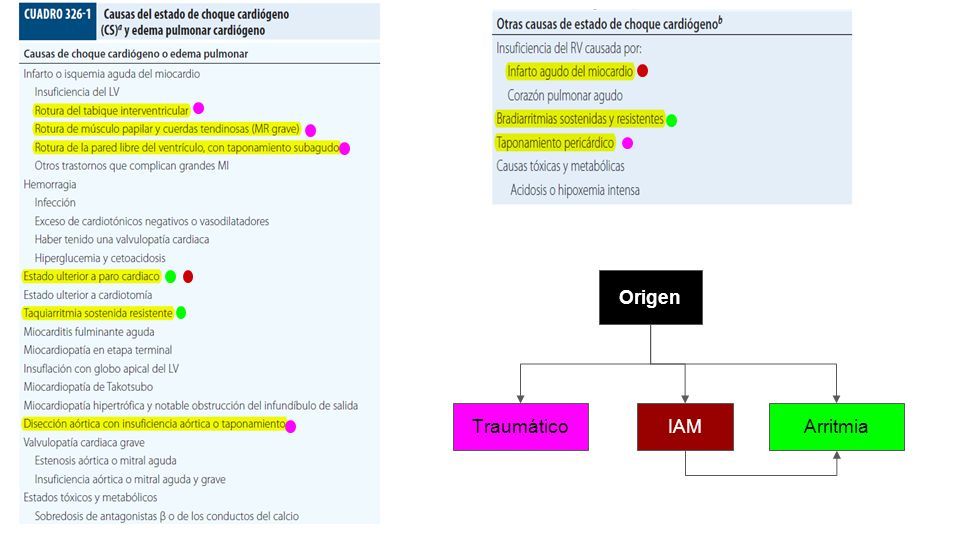 CUADRO 326-1 Causas del estado de choque cardiógeno (CS)$^a$ y edema pulmonar cardiógeno

Causas de choque cardiógeno o edema pulmonar

Infarto o isquemia aguda del miocardio
Insuficiencia del LV
Rotura del tabique interventricular
Rotura de músculo papilar y cuerdas tendinosas (MR grave)
Rotura de la pared libre del ventrículo, con taponamiento subagudo
Otros trastornos que complican grandes MI
Hemorragia
Infección
Exceso de cardiotónicos negativos o vasodilatadores
Haber tenido una valvulopatía cardiaca
Hiperglucemia y cetoacidosis
Estado ulterior a paro cardiaco
Estado ulterior a cardiotomía
Taquiarritmia sostenida resistente
Miocarditis fulminante aguda
Miocardiopatía en etapa terminal
Insuflación con globo apical del LV
Miocardiopatía de Takotsubo
Miocardiopatía hipertrófica y notable obstrucción del infundíbulo de salida
Disección aórtica con insuficiencia aórtica o taponamiento
Valvulopatía cardiaca grave
Estenosis aórtica o mitral aguda
Insuficiencia aórtica o mitral aguda y grave
Estados tóxicos y metabólicos
Sobredosis de antagonistas β o de los conductos del calcio

Otras causas de estado de choque cardiógeno$^b$

Insuficiencia del RV causada por:
Infarto agudo del miocardio
Corazón pulmonar agudo
Bradiarritmias sostenidas y resistentes
Taponamiento pericárdico
Causas tóxicas y metabólicas
Acidosis o hipoxemia intensa

Origen

Traumático

IAM

Arritmia